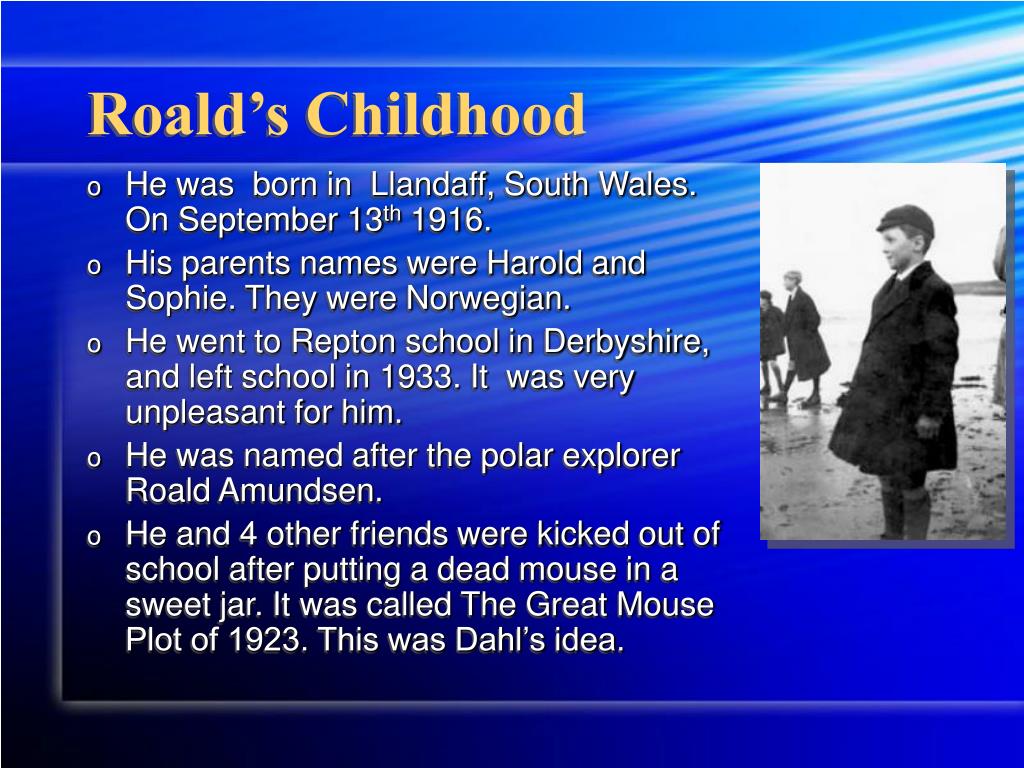 Roald’s Childhood

o He was born in Llandaff, South Wales. On September 13$^{th}$ 1916.

o His parents names were Harold and Sophie. They were Norwegian.

o He went to Repton school in Derbyshire, and left school in 1933. It was very unpleasant for him.

o He was named after the polar explorer Roald Amundsen.

o He and 4 other friends were kicked out of school after putting a dead mouse in a sweet jar. It was called The Great Mouse Plot of 1923. This was Dahl’s idea.